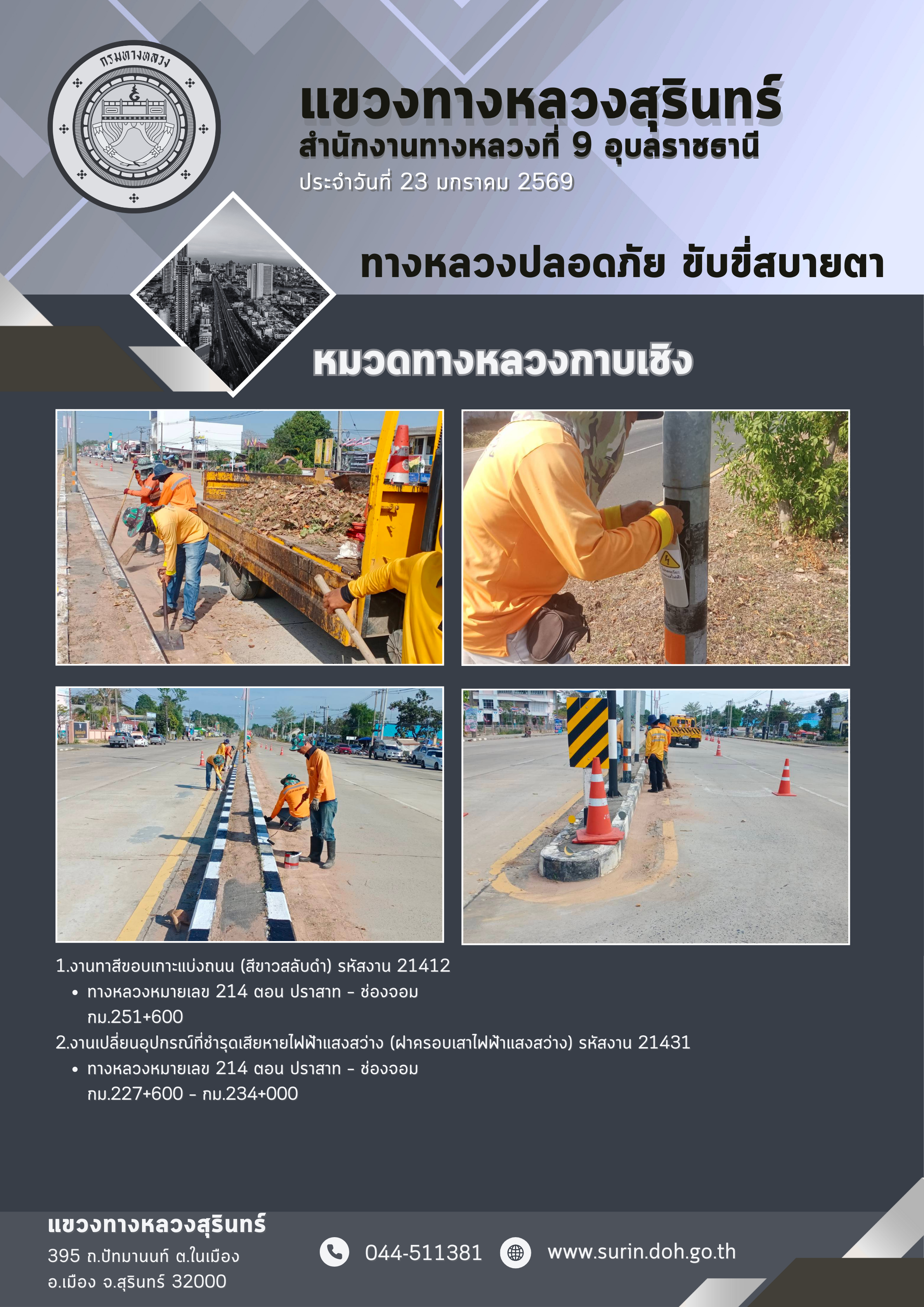 กรมทางหลวง

แขวงทางหลวงสุรินทร์
สำนักงานทางหลวงที่ 9 อุบลราชธานี
ประจำวันที่ 23 มกราคม 2569

ทางหลวงปลอดภัย ขับขี่สบายตา

หมวดทางหลวงกาบเชิง

1.งานทาสีขอบเกาะแบ่งถนน (สีขาวสลับดำ) รหัสงาน 21412
• ทางหลวงหมายเลข 214 ตอน ปราสาท - ช่องจอม กม.251+600
2.งานเปลี่ยนอุปกรณ์ที่ชำรุดเสียหายไฟฟ้าแสงสว่าง (ฝาครอบเสาไฟฟ้าแสงสว่าง) รหัสงาน 21431
• ทางหลวงหมายเลข 214 ตอน ปราสาท - ช่องจอม กม.227+600 - กม.234+000

แขวงทางหลวงสุรินทร์
395 ถ.ปัทมานนท์ ต.ในเมือง
อ.เมือง จ.สุรินทร์ 32000

044-511381

www.surin.doh.go.th